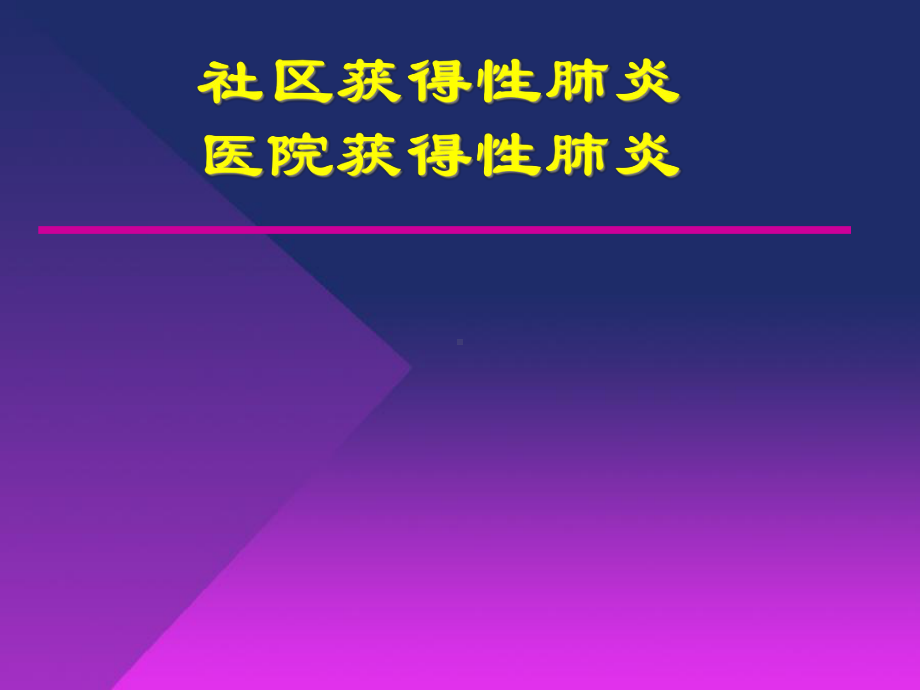 社区获得性肺炎
医院获得性肺炎